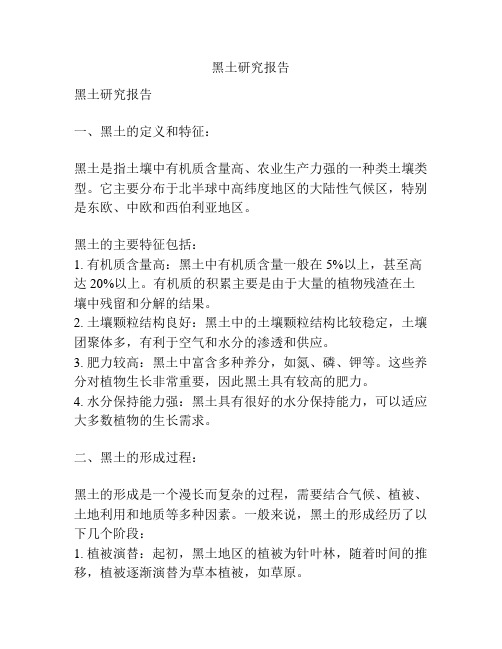 黑土研究报告

黑土研究报告

一、黑土的定义和特征：

黑土是指土壤中有机质含量高、农业生产力强的一种类土壤类型。它主要分布于北半球中高纬度地区的大陆性气候区，特别是东欧、中欧和西伯利亚地区。

黑土的主要特征包括：
1. 有机质含量高：黑土中有机质含量一般在 5%以上，甚至高达 20%以上。有机质的积累主要是由于大量的植物残渣在土壤中残留和分解的结果。
2. 土壤颗粒结构良好：黑土中的土壤颗粒结构比较稳定，土壤团聚体多，有利于空气和水分的渗透和供应。
3. 肥力较高：黑土中富含多种养分，如氮、磷、钾等。这些养分对植物生长非常重要，因此黑土具有较高的肥力。
4. 水分保持能力强：黑土具有很好的水分保持能力，可以适应大多数植物的生长需求。

二、黑土的形成过程：

黑土的形成是一个漫长而复杂的过程，需要结合气候、植被、土地利用和地质等多种因素。一般来说，黑土的形成经历了以下几个阶段：
1. 植被演替：起初，黑土地区的植被为针叶林，随着时间的推移，植被逐渐演替为草本植被，如草原。